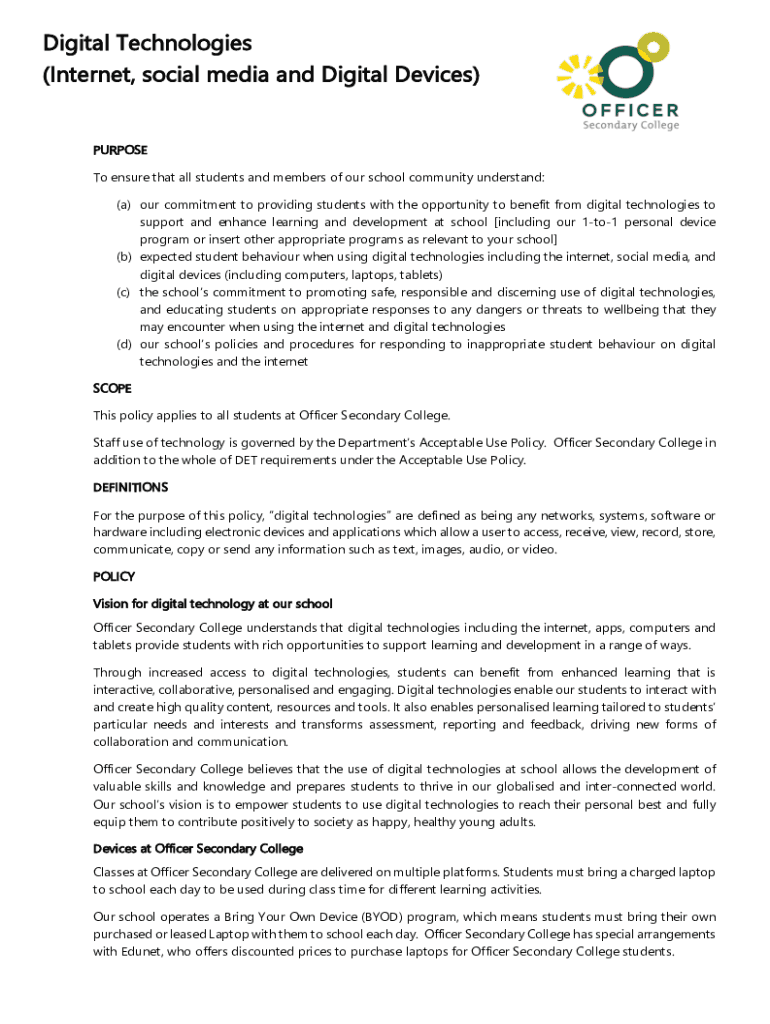 Digital Technologies
(Internet, social media and Digital Devices)

OFFICER
Secondary College

PURPOSE

To ensure that all students and members of our school community understand:

(a) our commitment to providing students with the opportunity to benefit from digital technologies to support and enhance learning and development at school [including our 1-to-1 personal device program or insert other appropriate programs as relevant to your school]
(b) expected student behaviour when using digital technologies including the internet, social media, and digital devices (including computers, laptops, tablets)
(c) the school's commitment to promoting safe, responsible and discerning use of digital technologies, and educating students on appropriate responses to any dangers or threats to wellbeing that they may encounter when using the internet and digital technologies
(d) our school's policies and procedures for responding to inappropriate student behaviour on digital technologies and the internet

SCOPE

This policy applies to all students at Officer Secondary College.

Staff use of technology is governed by the Department's Acceptable Use Policy. Officer Secondary College in addition to the whole of DET requirements under the Acceptable Use Policy.

DEFINITIONS

For the purpose of this policy, "digital technologies" are defined as being any networks, systems, software or hardware including electronic devices and applications which allow a user to access, receive, view, record, store, communicate, copy or send any information such as text, images, audio, or video.

POLICY

Vision for digital technology at our school

Officer Secondary College understands that digital technologies including the internet, apps, computers and tablets provide students with rich opportunities to support learning and development in a range of ways.

Through increased access to digital technologies, students can benefit from enhanced learning that is interactive, collaborative, personalised and engaging. Digital technologies enable our students to interact with and create high quality content, resources and tools. It also enables personalised learning tailored to students' particular needs and interests and transforms assessment, reporting and feedback, driving new forms of collaboration and communication.

Officer Secondary College believes that the use of digital technologies at school allows the development of valuable skills and knowledge and prepares students to thrive in our globalised and inter-connected world. Our school's vision is to empower students to use digital technologies to reach their personal best and fully equip them to contribute positively to society as happy, healthy young adults.

Devices at Officer Secondary College

Classes at Officer Secondary College are delivered on multiple platforms. Students must bring a charged laptop to school each day to be used during class time for different learning activities.

Our school operates a Bring Your Own Device (BYOD) program, which means students must bring their own purchased or leased Laptop with them to school each day. Officer Secondary College has special arrangements with Edunet, who offers discounted prices to purchase laptops for Officer Secondary College students.